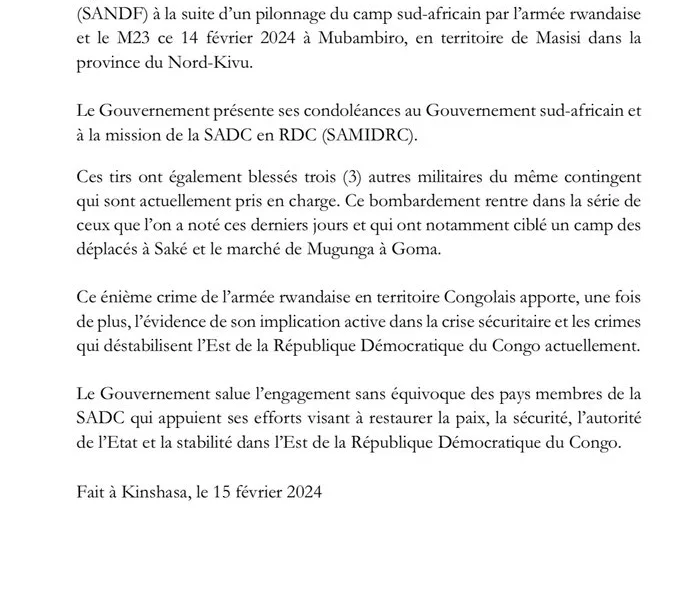 (SANDF) à la suite d'un pilonnage du camp sud-africain par l'armée rwandaise et le M23 ce 14 février 2024 à Mubambiro, en territoire de Masisi dans la province du Nord-Kivu.

Le Gouvernement présente ses condoléances au Gouvernement sud-africain et à la mission de la SADC en RDC (SAMIDRC).

Ces tirs ont également blessés trois (3) autres militaires du même contingent qui sont actuellement pris en charge. Ce bombardement rentre dans la série de ceux que l'on a noté ces derniers jours et qui ont notamment ciblé un camp des déplacés à Saké et le marché de Mugunga à Goma.

Ce énième crime de l'armée rwandaise en territoire Congolais apporte, une fois de plus, l'évidence de son implication active dans la crise sécuritaire et les crimes qui déstabilisent l'Est de la République Démocratique du Congo actuellement.

Le Gouvernement salue l'engagement sans équivoque des pays membres de la SADC qui appuient ses efforts visant à restaurer la paix, la sécurité, l'autorité de l'Etat et la stabilité dans l'Est de la République Démocratique du Congo.

Fait à Kinshasa, le 15 février 2024